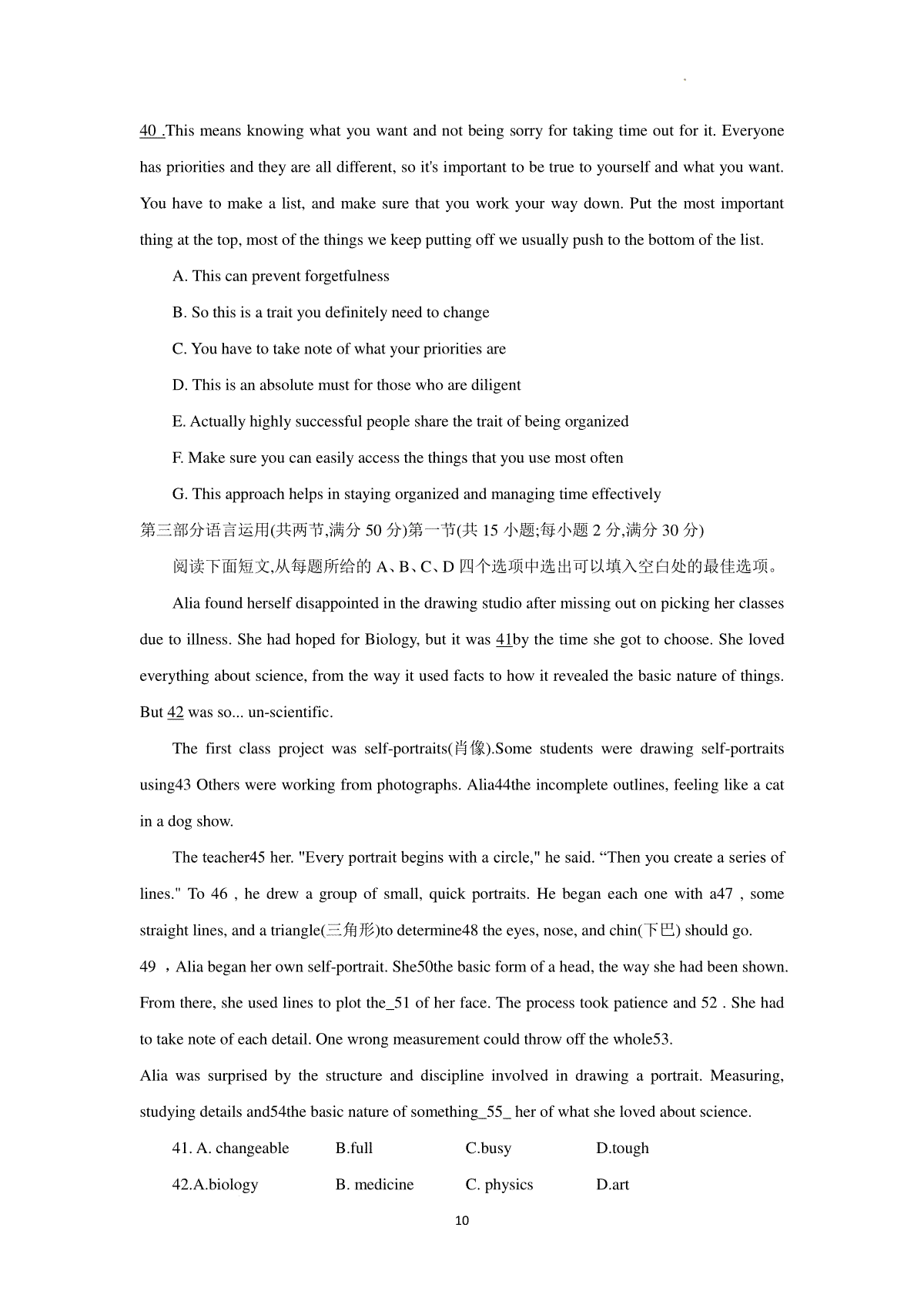 40 .This means knowing what you want and not being sorry for taking time out for it. Everyone has priorities and they are all different, so it's important to be true to yourself and what you want. You have to make a list, and make sure that you work your way down. Put the most important thing at the top, most of the things we keep putting off we usually push to the bottom of the list.

A. This can prevent forgetfulness

B. So this is a trait you definitely need to change

C. You have to take note of what your priorities are

D. This is an absolute must for those who are diligent

E. Actually highly successful people share the trait of being organized

F. Make sure you can easily access the things that you use most often

G. This approach helps in staying organized and managing time effectively

第三部分语言运用(共两节,满分 50 分)第一节(共 15 小题;每小题 2 分,满分 30 分)

阅读下面短文,从每题所给的 A、B、C、D 四个选项中选出可以填入空白处的最佳选项。

Alia found herself disappointed in the drawing studio after missing out on picking her classes due to illness. She had hoped for Biology, but it was 41by the time she got to choose. She loved everything about science, from the way it used facts to how it revealed the basic nature of things. But 42 was so... un-scientific.

The first class project was self-portraits(肖像).Some students were drawing self-portraits using43 Others were working from photographs. Alia44the incomplete outlines, feeling like a cat in a dog show.

The teacher45 her. "Every portrait begins with a circle," he said. “Then you create a series of lines." To 46 , he drew a group of small, quick portraits. He began each one with a47 , some straight lines, and a triangle(三角形)to determine48 the eyes, nose, and chin(下巴) should go.

49 ，Alia began her own self-portrait. She50the basic form of a head, the way she had been shown. From there, she used lines to plot the_51 of her face. The process took patience and 52 . She had to take note of each detail. One wrong measurement could throw off the whole53.

Alia was surprised by the structure and discipline involved in drawing a portrait. Measuring, studying details and54the basic nature of something_55_ her of what she loved about science.

41. A. changeable B.full C.busy D.tough

42.A.biology B. medicine C. physics D.art

10